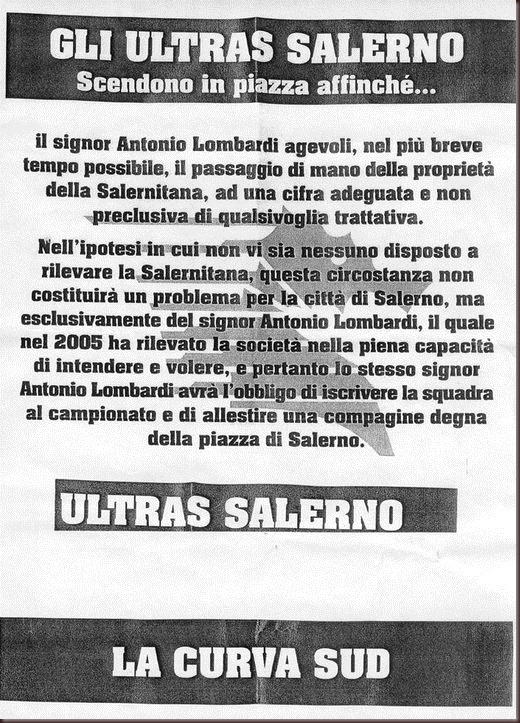 GLI ULTRAS SALERNO
Scendono in piazza affinché...

il signor Antonio Lombardi agevoli, nel più breve tempo possibile, il passaggio di mano della proprietà della Salernitana, ad una cifra adeguata e non preclusiva di qualsivoglia trattativa.

Nell'ipotesi in cui non vi sia nessuno disposto a rilevare la Salernitana, questa circostanza non costituirà un problema per la città di Salerno, ma esclusivamente del signor Antonio Lombardi, il quale nel 2005 ha rilevato la società nella piena capacità di intendere e volere, e pertanto lo stesso signor Antonio Lombardi avrà l'obbligo di iscrivere la squadra al campionato e di allestire una compagine degna della piazza di Salerno.

ULTRAS SALERNO

LA CURVA SUD